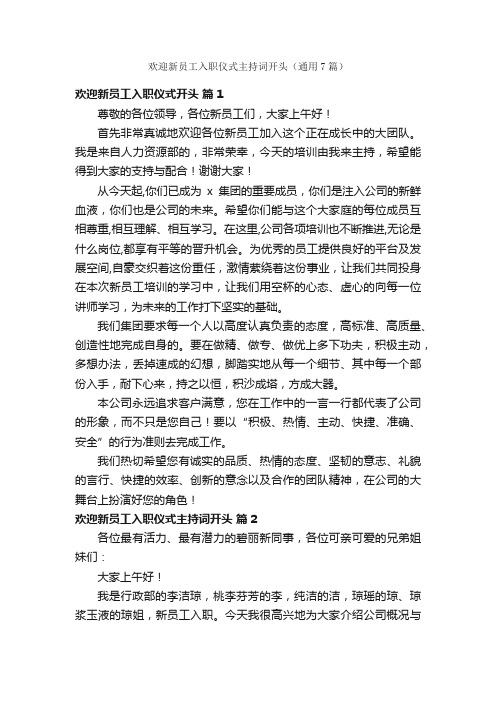 欢迎新员工入职仪式主持词开头（通用7篇）

欢迎新员工入职仪式开头 篇1

尊敬的各位领导，各位新员工们，大家上午好！

首先非常真诚地欢迎各位新员工加入这个正在成长中的大团队。我是来自人力资源部的，非常荣幸，今天的培训由我来主持，希望能得到大家的支持与配合！谢谢大家！

从今天起,你们已成为 x 集团的重要成员，你们是注入公司的新鲜血液，你们也是公司的未来。希望你们能与这个大家庭的每位成员互相尊重,相互理解、相互学习。在这里,公司各项培训也不断推进,无论是什么岗位,都享有平等的晋升机会。为优秀的员工提供良好的平台及发展空间,自豪交织着这份重任，激情萦绕着这份事业，让我们共同投身在本次新员工培训的学习中，让我们用空杯的心态、虚心的向每一位讲师学习，为未来的工作打下坚实的基础。

我们集团要求每一个人以高度认真负责的态度，高标准、高质量、创造性地完成自身的。要在做精、做专、做优上多下功夫，积极主动，多想办法，丢掉速成的幻想，脚踏实地从每一个细节、其中每一个部份入手，耐下心来，持之以恒，积沙成塔，方成大器。

本公司永远追求客户满意，您在工作中的一言一行都代表了公司的形象，而不只是您自己！要以“积极、热情、主动、快捷、准确、安全”的行为准则去完成工作。

我们热切希望您有诚实的品质、热情的态度、坚韧的意志、礼貌的言行、快捷的效率、创新的意念以及合作的团队精神，在公司的大舞台上扮演好您的角色！

欢迎新员工入职仪式主持词开头 篇2

各位最有活力、最有潜力的碧丽新同事，各位可亲可爱的兄弟姐妹们：

大家上午好！

我是行政部的李洁琼，桃李芬芳的李，纯洁的洁，琼瑶的琼、琼浆玉液的琼姐，新员工入职。今天我很高兴地为大家介绍公司概况与